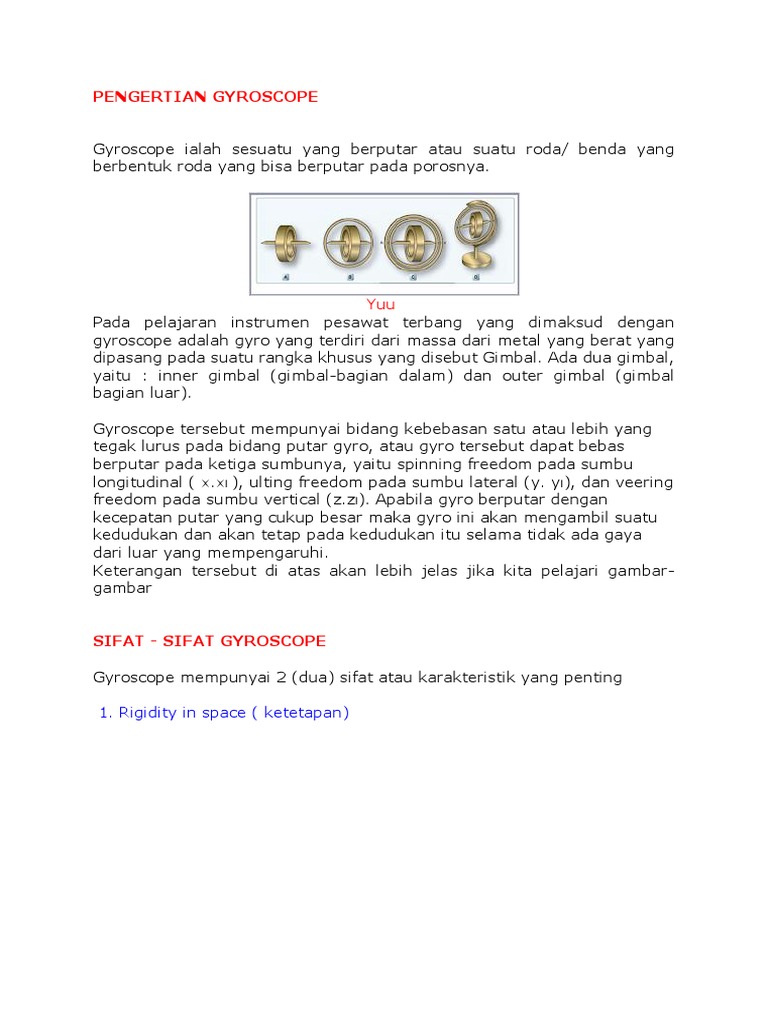 PENGERTIAN GYROSCOPE

Gyroscope ialah sesuatu yang berputar atau suatu roda/ benda yang berbentuk roda yang bisa berputar pada porosnya.

A B C D

Yuu

Pada pelajaran instrumen pesawat terbang yang dimaksud dengan gyroscope adalah gyro yang terdiri dari massa dari metal yang berat yang dipasang pada suatu rangka khusus yang disebut Gimbal. Ada dua gimbal, yaitu : inner gimbal (gimbal-bagian dalam) dan outer gimbal (gimbal bagian luar).

Gyroscope tersebut mempunyai bidang kebebasan satu atau lebih yang tegak lurus pada bidang putar gyro, atau gyro tersebut dapat bebas berputar pada ketiga sumbunya, yaitu spinning freedom pada sumbu longitudinal ( x.xı ), ulting freedom pada sumbu lateral (y. yı), dan veering freedom pada sumbu vertical (z.zı). Apabila gyro berputar dengan kecepatan putar yang cukup besar maka gyro ini akan mengambil suatu kedudukan dan akan tetap pada kedudukan itu selama tidak ada gaya dari luar yang mempengaruhi.
Keterangan tersebut di atas akan lebih jelas jika kita pelajari gambar-gambar

SIFAT - SIFAT GYROSCOPE

Gyroscope mempunyai 2 (dua) sifat atau karakteristik yang penting

1. Rigidity in space ( ketetapan)